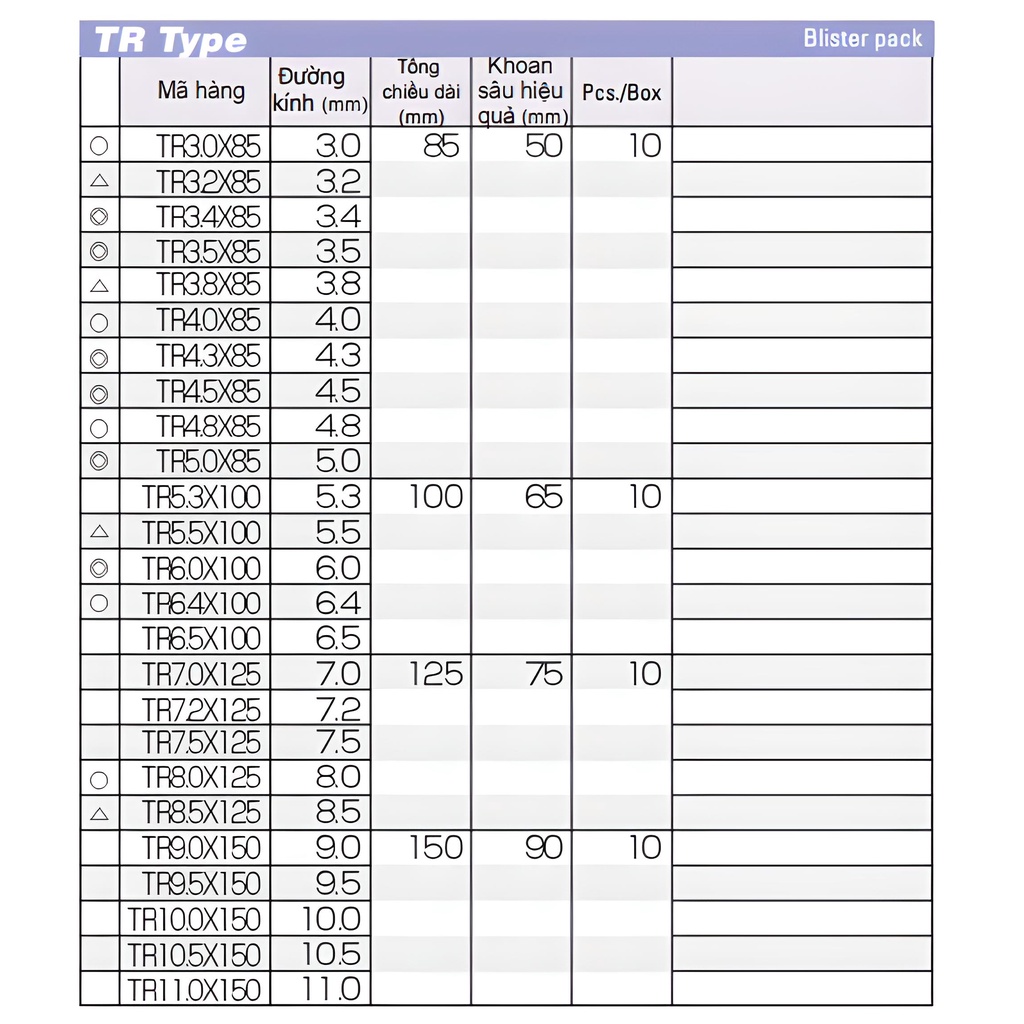 TR Type

Blister pack

| | Mã hàng | Đường kính (mm) | Tổng chiều dài (mm) | Khoan sâu hiệu quả (mm) | Pcs./Box | |
|---|---|---|---|---|---|---|
| ○ | TR3.0X85 | 3.0 | 85 | 50 | 10 | |
| △ | TR3.2X85 | 3.2 | | | | |
| ◎ | TR3.4X85 | 3.4 | | | | |
| ◎ | TR3.5X85 | 3.5 | | | | |
| △ | TR3.8X85 | 3.8 | | | | |
| ○ | TR4.0X85 | 4.0 | | | | |
| ◎ | TR4.3X85 | 4.3 | | | | |
| ◎ | TR4.5X85 | 4.5 | | | | |
| ○ | TR4.8X85 | 4.8 | | | | |
| ◎ | TR5.0X85 | 5.0 | | | | |
| | TR5.3X100 | 5.3 | 100 | 65 | 10 | |
| △ | TR5.5X100 | 5.5 | | | | |
| ◎ | TR6.0X100 | 6.0 | | | | |
| ○ | TR6.4X100 | 6.4 | | | | |
| | TR6.5X100 | 6.5 | | | | |
| | TR7.0X125 | 7.0 | 125 | 75 | 10 | |
| | TR7.2X125 | 7.2 | | | | |
| | TR7.5X125 | 7.5 | | | | |
| ○ | TR8.0X125 | 8.0 | | | | |
| △ | TR8.5X125 | 8.5 | | | | |
| | TR9.0X150 | 9.0 | 150 | 90 | 10 | |
| | TR9.5X150 | 9.5 | | | | |
| | TR10.0X150 | 10.0 | | | | |
| | TR10.5X150 | 10.5 | | | | |
| | TR11.0X150 | 11.0 | | | | |